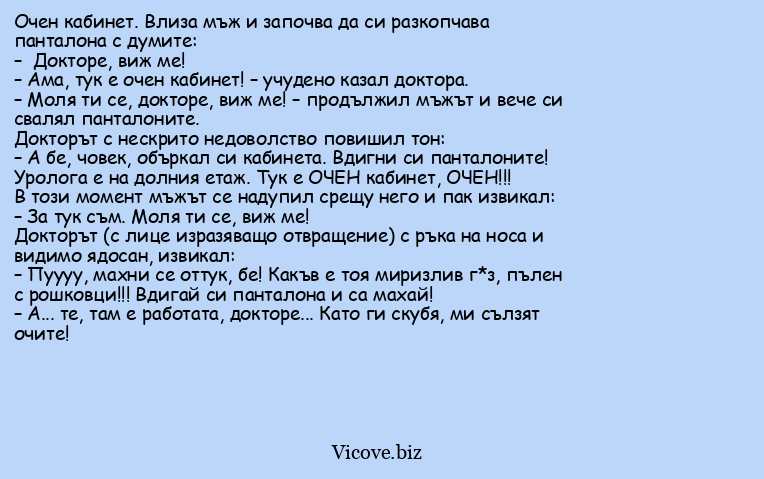 Очен кабинет. Влиза мъж и започва да си разкопчава панталона с думите:
– Докторе, виж ме!
– Ама, тук е очен кабинет! – учудено казал доктора.
– Моля ти се, докторе, виж ме! – продължил мъжът и вече си свалял панталоните.
Докторът с нескрито недоволство повишил тон:
– А бе, човек, объркал си кабинета. Вдигни си панталоните! Уролога е на долния етаж. Тук е ОЧЕН кабинет, ОЧЕН!!!
В този момент мъжът се надупил срещу него и пак извикал:
– За тук съм. Моля ти се, виж ме!
Докторът (с лице изразяващо отвращение) с ръка на носа и видимо ядосан, извикал:
– Пуууу, махни се оттук, бе! Какъв е тоя миризлив г*з, пълен с рошковци!!! Вдигай си панталона и са махай!
– А... те, там е работата, докторе... Като ги скубя, ми сълзят очите!

Vicove.biz